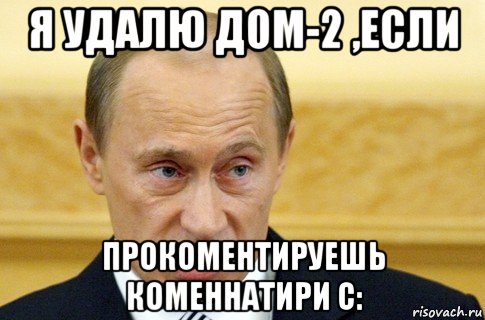 Я УДАЛЮ ДОМ-2 ,ЕСЛИ

ПРОКОМЕНТИРУЕШЬ КОМЕННАТИРИ С:

risovach.ru